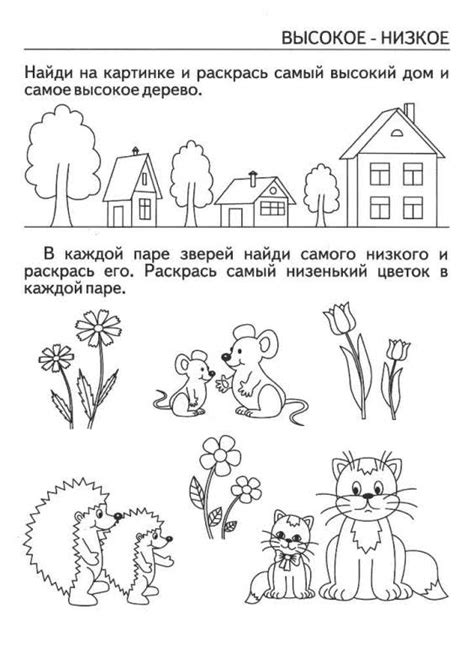 ВЫСОКОЕ - НИЗКОЕ

Найди на картинке и раскрась самый высокий дом и самое высокое дерево.

В каждой паре зверей найди самого низкого и раскрась его. Раскрась самый низенький цветок в каждой паре.